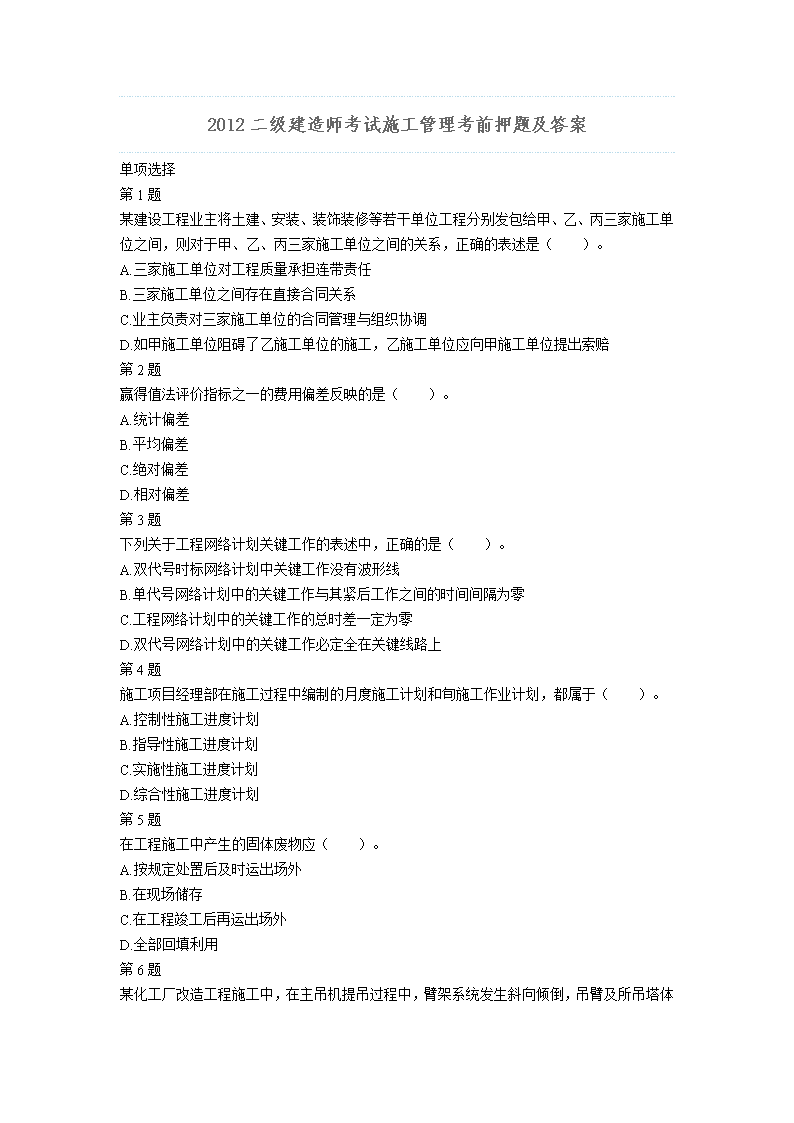 2012 二级建造师考试施工管理考前押题及答案

单项选择

第 1 题

某建设工程业主将土建、安装、装饰装修等若干单位工程分别发包给甲、乙、丙三家施工单位之间，则对于甲、乙、丙三家施工单位之间的关系，正确的表述是（　　）。

A.三家施工单位对工程质量承担连带责任

B.三家施工单位之间存在直接合同关系

C.业主负责对三家施工单位的合同管理与组织协调

D.如甲施工单位阻碍了乙施工单位的施工，乙施工单位应向甲施工单位提出索赔

第 2 题

赢得值法评价指标之一的费用偏差反映的是（　　）。

A.统计偏差

B.平均偏差

C.绝对偏差

D.相对偏差

第 3 题

下列关于工程网络计划关键工作的表述中，正确的是（　　）。

A.双代号时标网络计划中关键工作没有波形线

B.单代号网络计划中的关键工作与其紧后工作之间的时间间隔为零

C.工程网络计划中的关键工作的总时差一定为零

D.双代号网络计划中的关键工作必定全在关键线路上

第 4 题

施工项目经理部在施工过程中编制的月度施工计划和旬施工作业计划，都属于（　　）。

A.控制性施工进度计划

B.指导性施工进度计划

C.实施性施工进度计划

D.综合性施工进度计划

第 5 题

在工程施工中产生的固体废物应（　　）。

A.按规定处置后及时运出场外

B.在现场储存

C.在工程竣工后再运出场外

D.全部回填利用

第 6 题

某化工厂改造工程施工中，在主吊机提吊过程中，臂架系统发生斜向倾倒，吊臂及所吊塔体